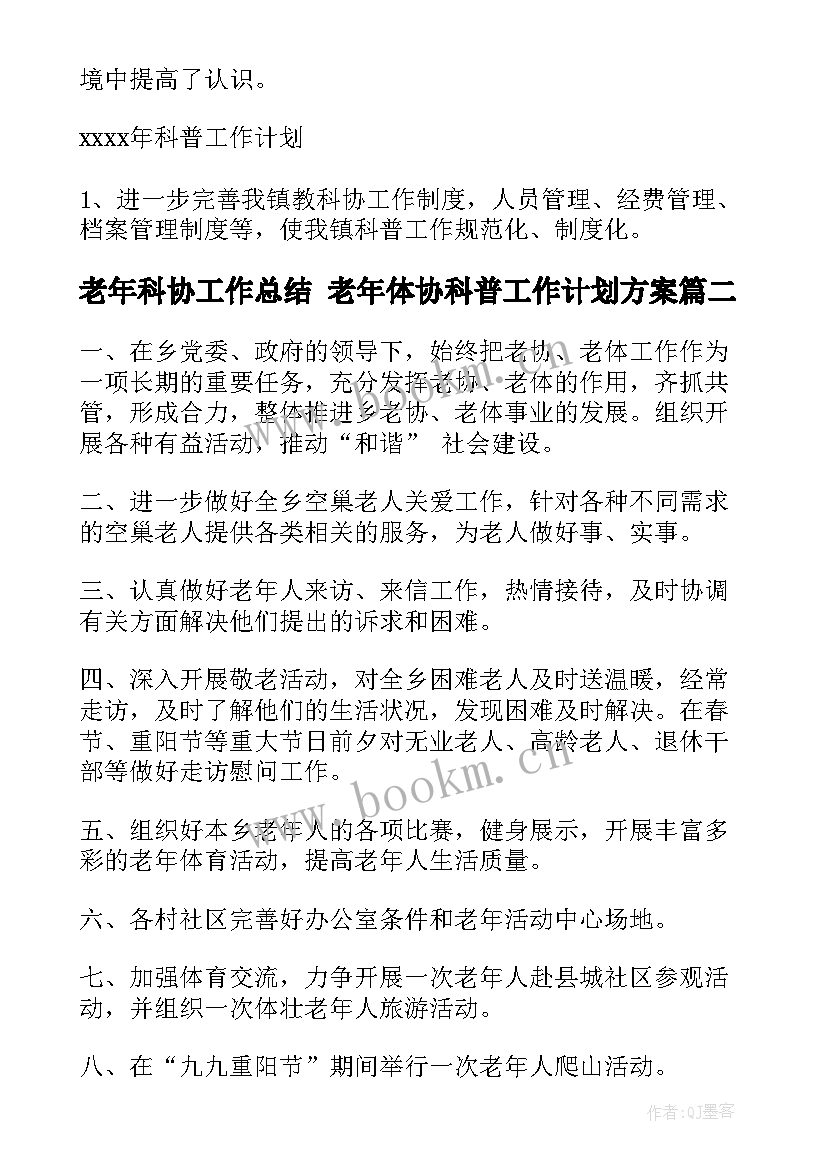 境中提高了认识。

xxxx年科普工作计划

1、进一步完善我镇教科协工作制度，人员管理、经费管理、档案管理制度等，使我镇科普工作规范化、制度化。

老年科协工作总结 老年体协科普工作计划方案篇二

一、在乡党委、政府的领导下，始终把老协、老体工作作为一项长期的重要任务，充分发挥老协、老体的作用，齐抓共管，形成合力，整体推进乡老协、老体事业的发展。组织开展各种有益活动，推动“和谐” 社会建设。

二、进一步做好全乡空巢老人关爱工作，针对各种不同需求的空巢老人提供各类相关的服务，为老人做好事、实事。

三、认真做好老年人来访、来信工作，热情接待，及时协调有关方面解决他们提出的诉求和困难。

四、深入开展敬老活动，对全乡困难老人及时送温暖，经常走访，及时了解他们的生活状况，发现困难及时解决。在春节、重阳节等重大节日前夕对无业老人、高龄老人、退休干部等做好走访慰问工作。

五、组织好本乡老年人的各项比赛，健身展示，开展丰富多彩的老年体育活动，提高老年人生活质量。

六、各村社区完善好办公室条件和老年活动中心场地。

七、加强体育交流，力争开展一次老年人赴县城社区参观活动，并组织一次体壮老年人旅游活动。

八、在“九九重阳节”期间举行一次老年人爬山活动。

www.bookm.cn

作者:QJ墨客